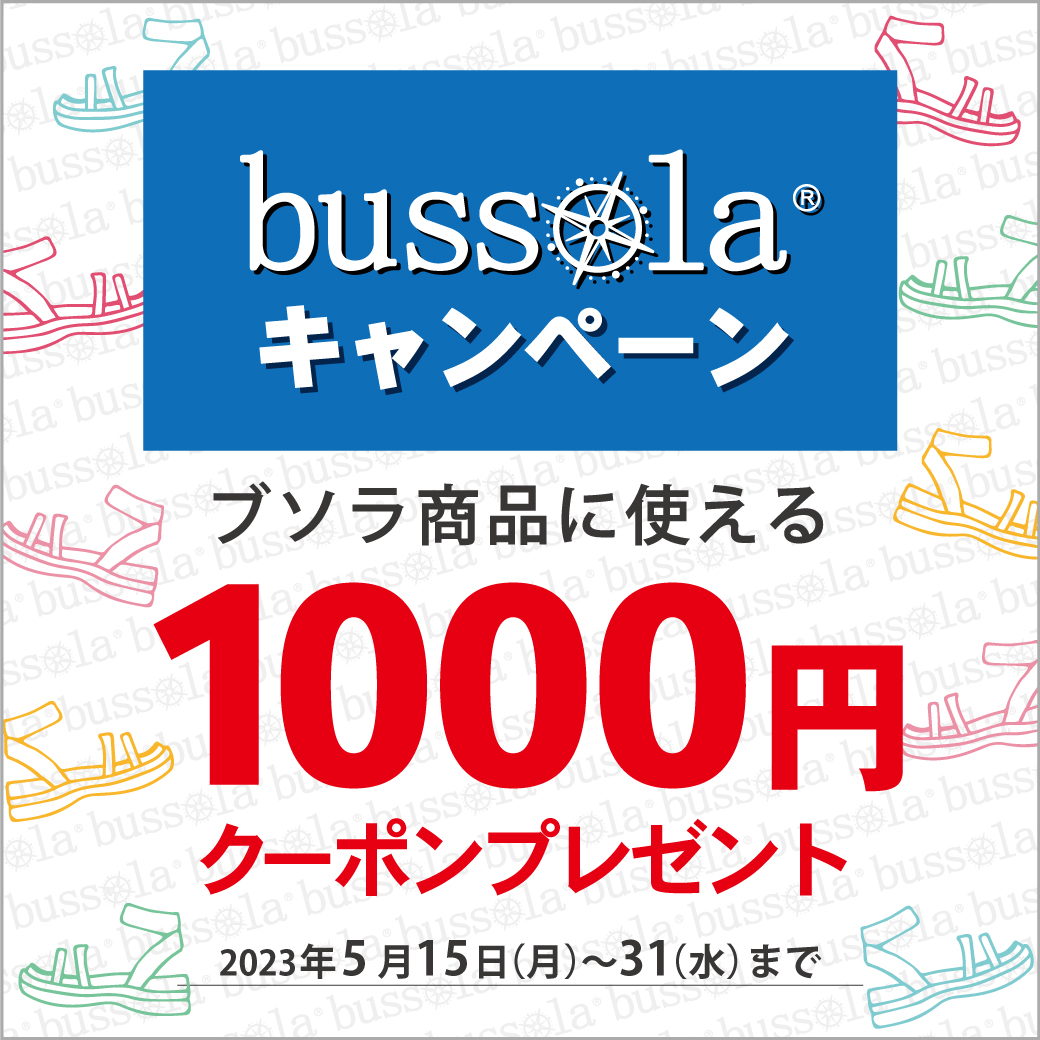 bussola®
キャンペーン

ブソラ商品に使える
1000円
クーポンプレゼント

2023年5月15日(月)~31(水)まで